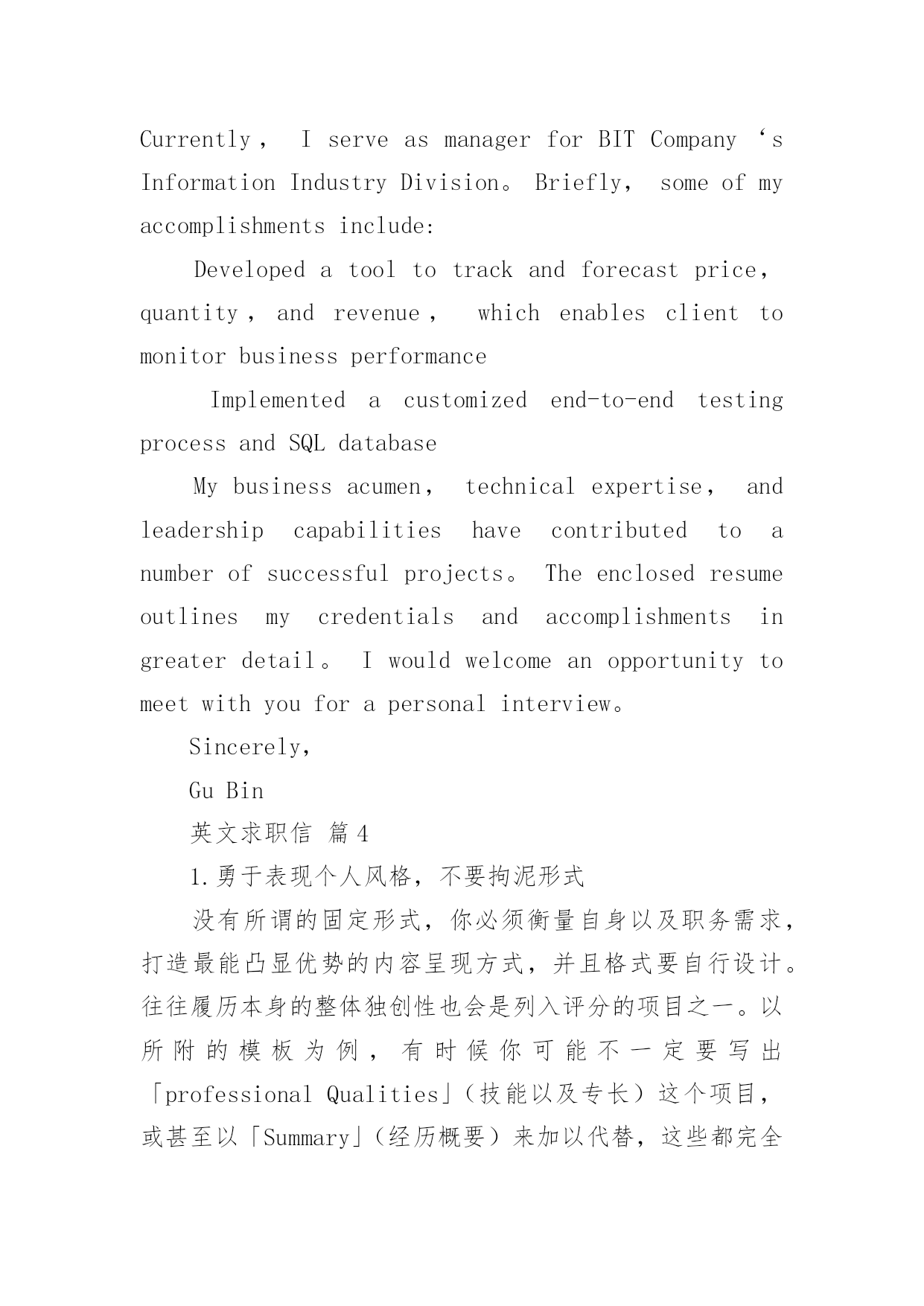 Currently， I serve as manager for BIT Company ‘s Information Industry Division。 Briefly， some of my accomplishments include:

Developed a tool to track and forecast price， quantity， and revenue， which enables client to monitor business performance

Implemented a customized end-to-end testing process and SQL database

My business acumen， technical expertise， and leadership capabilities have contributed to a number of successful projects。 The enclosed resume outlines my credentials and accomplishments in greater detail。 I would welcome an opportunity to meet with you for a personal interview。

Sincerely,

Gu Bin

英文求职信 篇4

1.勇于表现个人风格，不要拘泥形式

没有所谓的固定形式，你必须衡量自身以及职务需求，打造最能凸显优势的内容呈现方式，并且格式要自行设计。往往履历本身的整体独创性也会是列入评分的项目之一。以所附的模板为例，有时候你可能不一定要写出「professional Qualities」（技能以及专长）这个项目，或甚至以「Summary」（经历概要）来加以代替，这些都完全